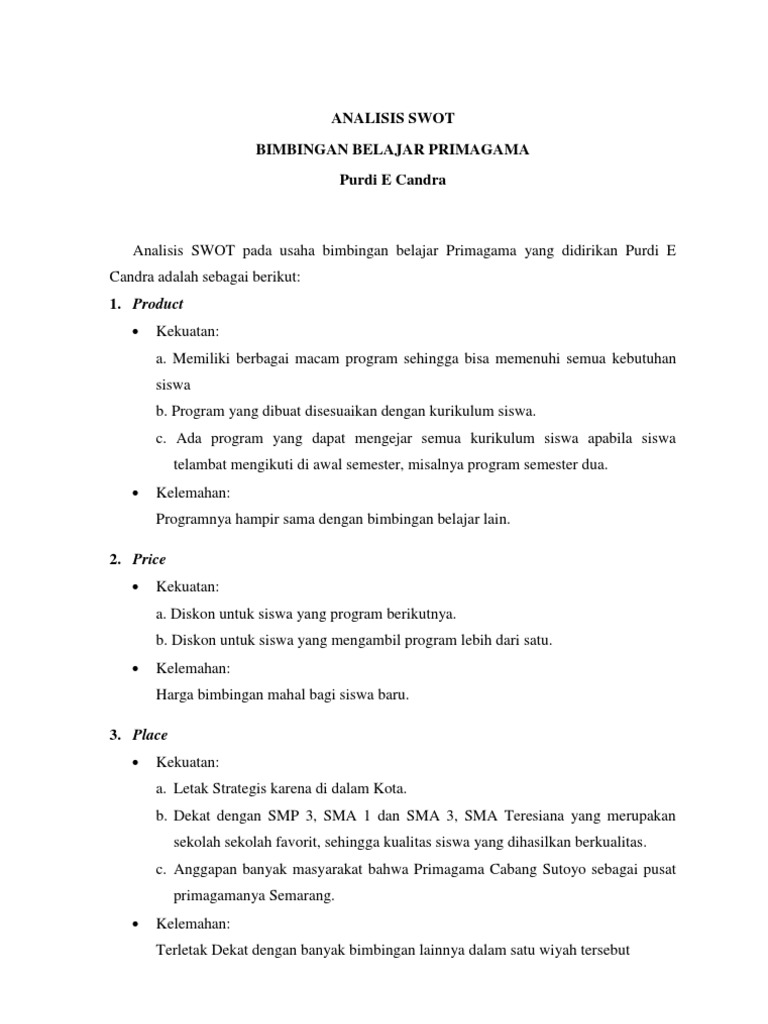 ANALISIS SWOT

BIMBINGAN BELAJAR PRIMAGAMA

Purdi E Candra

Analisis SWOT pada usaha bimbingan belajar Primagama yang didirikan Purdi E Candra adalah sebagai berikut:

1. Product

• Kekuatan:

a. Memiliki berbagai macam program sehingga bisa memenuhi semua kebutuhan siswa

b. Program yang dibuat disesuaikan dengan kurikulum siswa.

c. Ada program yang dapat mengejar semua kurikulum siswa apabila siswa telambat mengikuti di awal semester, misalnya program semester dua.

• Kelemahan:

Programnya hampir sama dengan bimbingan belajar lain.

2. Price

• Kekuatan:

a. Diskon untuk siswa yang program berikutnya.

b. Diskon untuk siswa yang mengambil program lebih dari satu.

• Kelemahan:

Harga bimbingan mahal bagi siswa baru.

3. Place

• Kekuatan:

a. Letak Strategis karena di dalam Kota.

b. Dekat dengan SMP 3, SMA 1 dan SMA 3, SMA Teresiana yang merupakan sekolah sekolah favorit, sehingga kualitas siswa yang dihasilkan berkualitas.

c. Anggapan banyak masyarakat bahwa Primagama Cabang Sutoyo sebagai pusat primagamanya Semarang.

• Kelemahan:

Terletak Dekat dengan banyak bimbingan lainnya dalam satu wiyah tersebut